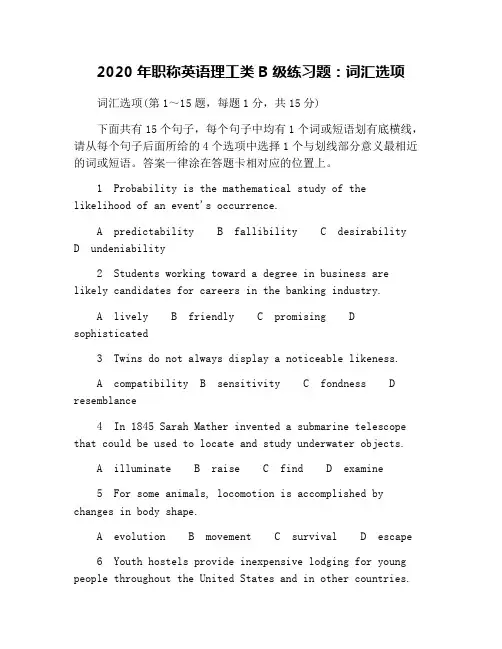 2020 年职称英语理工类 B 级练习题：词汇选项

词汇选项(第 1～15 题，每题 1 分，共 15 分)

下面共有 15 个句子，每个句子中均有 1 个词或短语划有底横线，请从每个句子后面所给的 4 个选项中选择 1 个与划线部分意义最相近的词或短语。答案一律涂在答题卡相对应的位置上。

1 Probability is the mathematical study of the likelihood of an event's occurrence.

A predictability B fallibility C desirability D undeniability

2 Students working toward a degree in business are likely candidates for careers in the banking industry.

A lively B friendly C promising D sophisticated

3 Twins do not always display a noticeable likeness.

A compatibility B sensitivity C fondness D resemblance

4 In 1845 Sarah Mather invented a submarine telescope that could be used to locate and study underwater objects.

A illuminate B raise C find D examine

5 For some animals, locomotion is accomplished by changes in body shape.

A evolution B movement C survival D escape

6 Youth hostels provide inexpensive lodging for young people throughout the United States and in other countries.